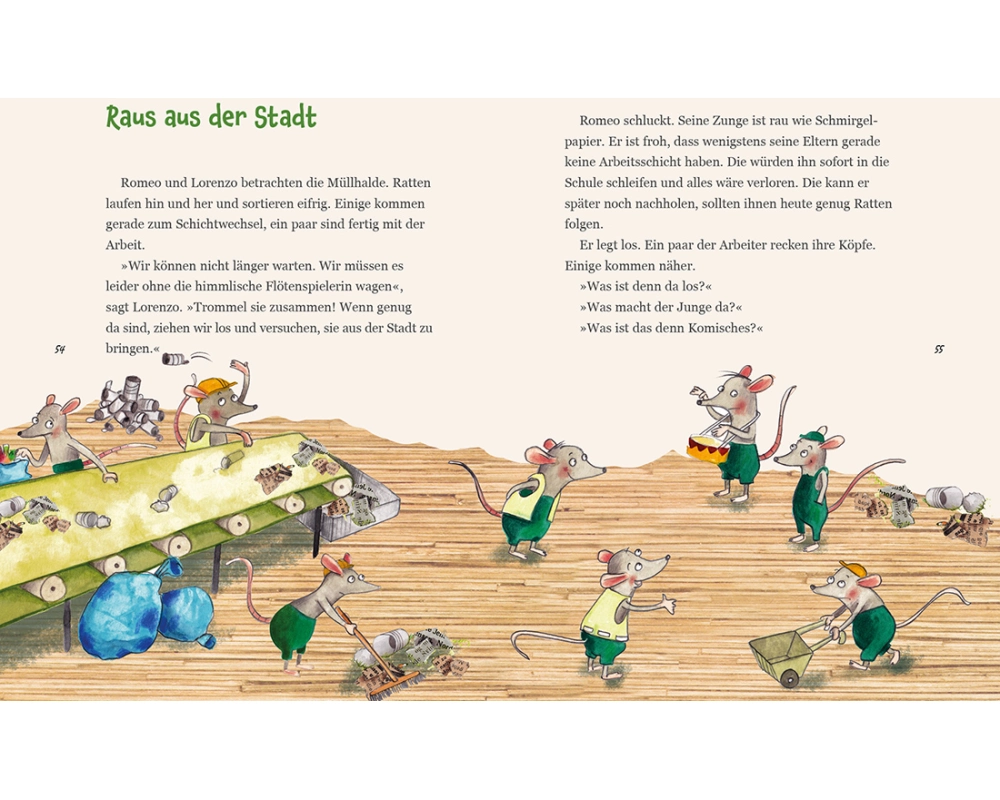 Raus aus der Stadt

Romeo und Lorenzo betrachten die Müllhalde. Ratten laufen hin und her und sortieren eifrig. Einige kommen gerade zum Schichtwechsel, ein paar sind fertig mit der Arbeit.

»Wir können nicht länger warten. Wir müssen es leider ohne die himmlische Flötenspielerin wagen«, sagt Lorenzo. »Trommel sie zusammen! Wenn genug da sind, ziehen wir los und versuchen, sie aus der Stadt zu bringen.«

54

Romeo schluckt. Seine Zunge ist rau wie Schmirgelpapier. Er ist froh, dass wenigstens seine Eltern gerade keine Arbeitsschicht haben. Die würden ihn sofort in die Schule schleifen und alles wäre verloren. Die kann er später noch nachholen, sollten ihnen heute genug Ratten folgen.

Er legt los. Ein paar der Arbeiter recken ihre Köpfe. Einige kommen näher.

»Was ist denn da los?«

»Was macht der Junge da?«

»Was ist das denn Komisches?«

55